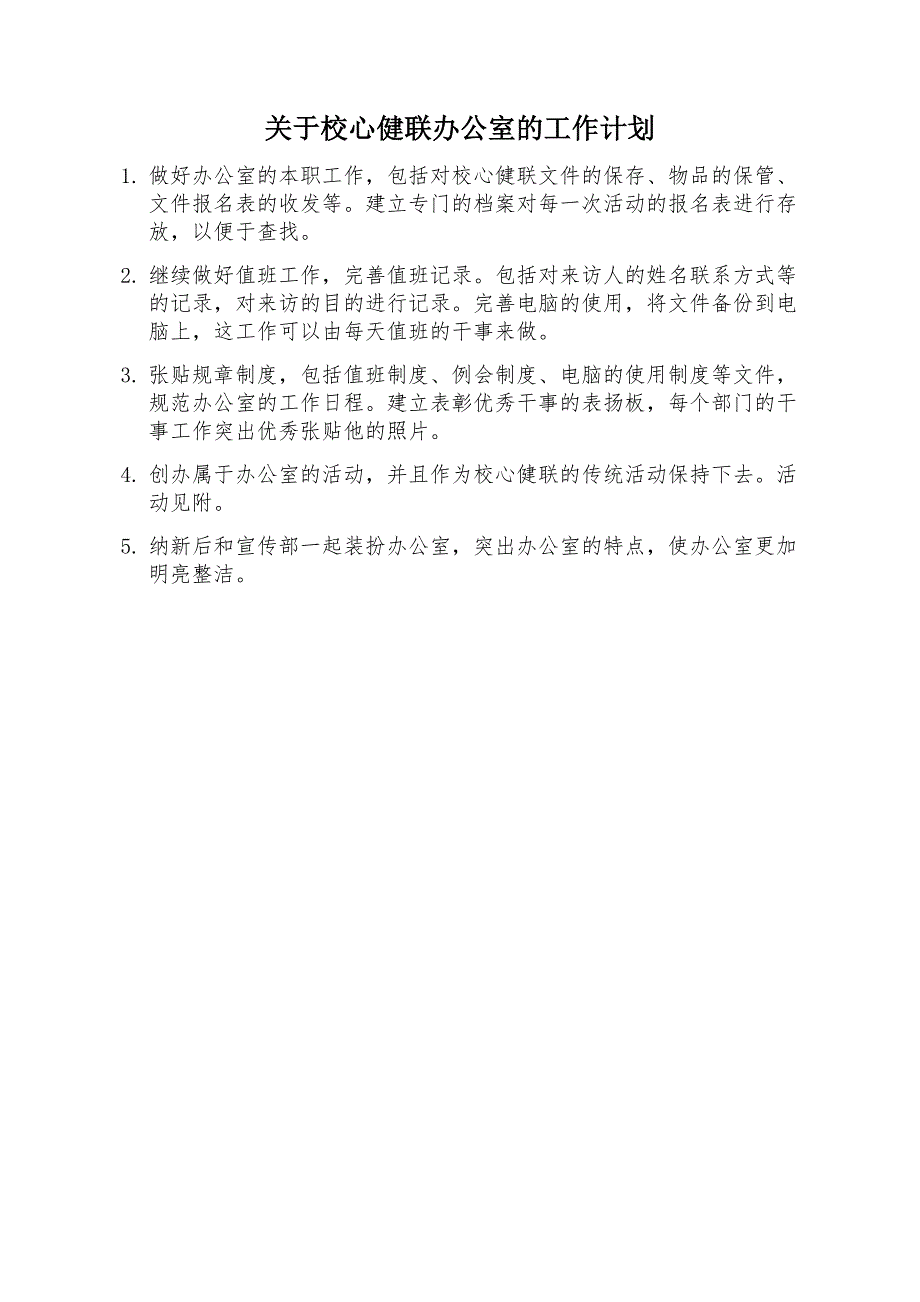 关于校心健联办公室的工作计划

1. 做好办公室的本职工作，包括对校心健联文件的保存、物品的保管、文件报名表的收发等。建立专门的档案对每一次活动的报名表进行存放，以便于查找。

2. 继续做好值班工作，完善值班记录。包括对来访人的姓名联系方式等的记录，对来访的目的进行记录。完善电脑的使用，将文件备份到电脑上，这工作可以由每天值班的干事来做。

3. 张贴规章制度，包括值班制度、例会制度、电脑的使用制度等文件，规范办公室的工作日程。建立表彰优秀干事的表扬板，每个部门的干事工作突出优秀张贴他的照片。

4. 创办属于办公室的活动，并且作为校心健联的传统活动保持下去。活动见附。

5. 纳新后和宣传部一起装扮办公室，突出办公室的特点，使办公室更加明亮整洁。